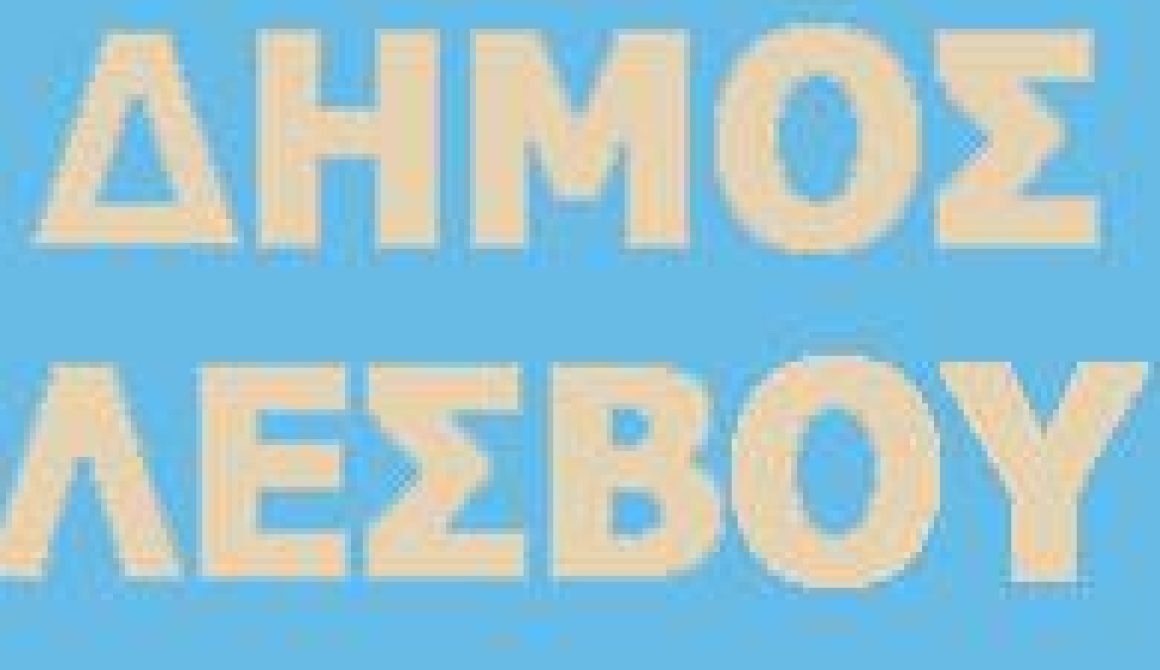 ΔΗΜΟΣ
ΛΕΣΒΟΥ